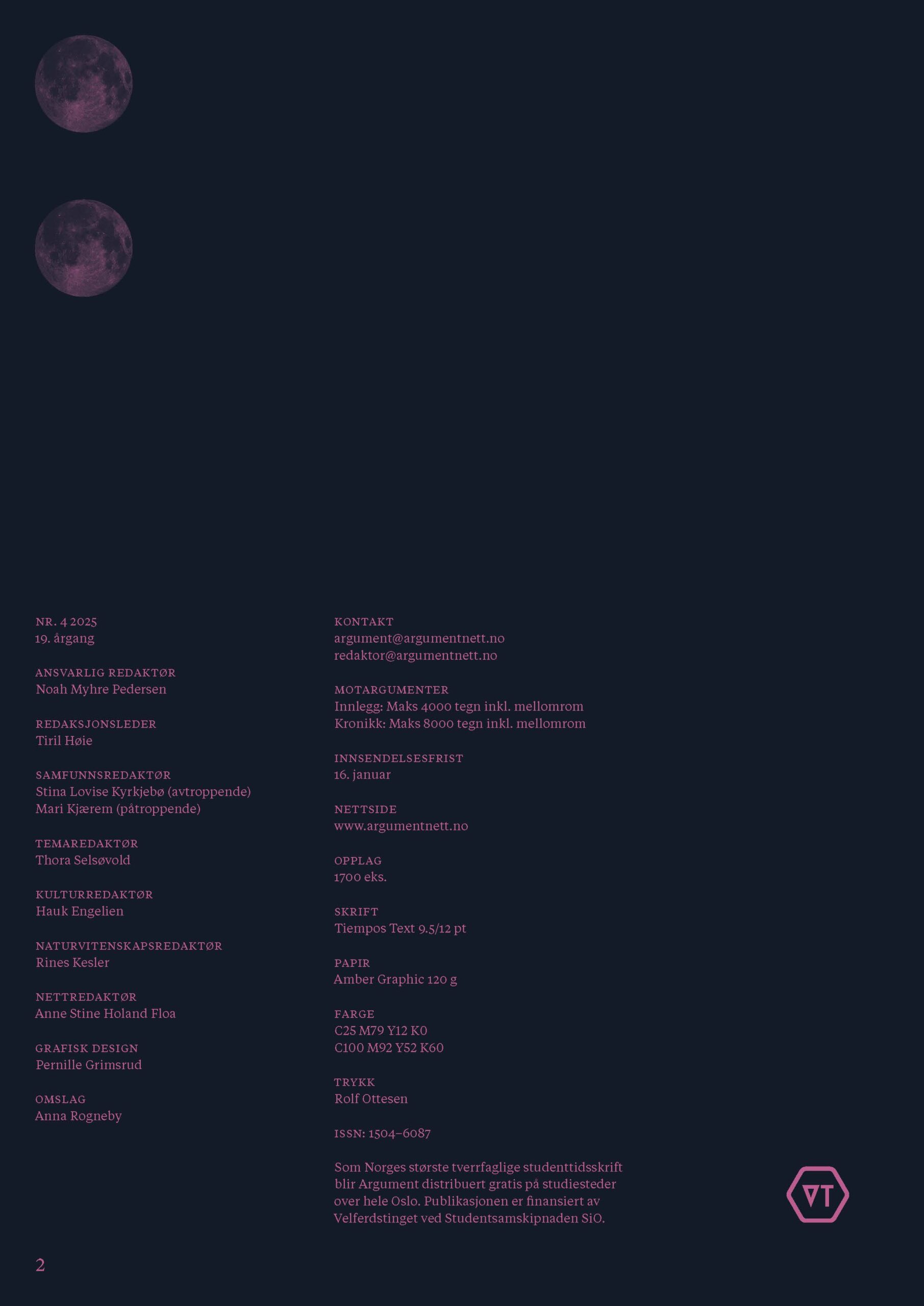 NR. 4 2025
19. årgang

ANSVARLIG REDAKTØR
Noah Myhre Pedersen

REDAKSJONSLEDER
Tiril Høie

SAMFUNNSREDAKTØR
Stina Lovise Kyrkjebø (avtroppende)
Mari Kjærem (påtroppende)

TEMAREDAKTØR
Thora Selsøvold

KULTURREDAKTØR
Hauk Engelien

NATURVITENSKAPSREDAKTØR
Rines Kesler

NETTREDAKTØR
Anne Stine Holand Floa

GRAFISK DESIGN
Pernille Grimsrud

OMSLAG
Anna Rogneby

KONTAKT
argument@argumentnett.no
redaktor@argumentnett.no

MOTARGUMENTER
Innlegg: Maks 4000 tegn inkl. mellomrom
Kronikk: Maks 8000 tegn inkl. mellomrom

INNSENDELSESFRIST
16. januar

NETTSIDE
www.argumentnett.no

OPPLAG
1700 eks.

SKRIFT
Tiempos Text 9.5/12 pt

PAPIR
Amber Graphic 120 g

FARGE
C25 M79 Y12 K0
C100 M92 Y52 K60

TRYKK
Rolf Ottesen

ISSN: 1504–6087

Som Norges største tverrfaglige studenttidsskrift blir Argument distribuert gratis på studiesteder over hele Oslo. Publikasjonen er finansiert av Velferdstinget ved Studentsamskipnaden SiO.

VT

2